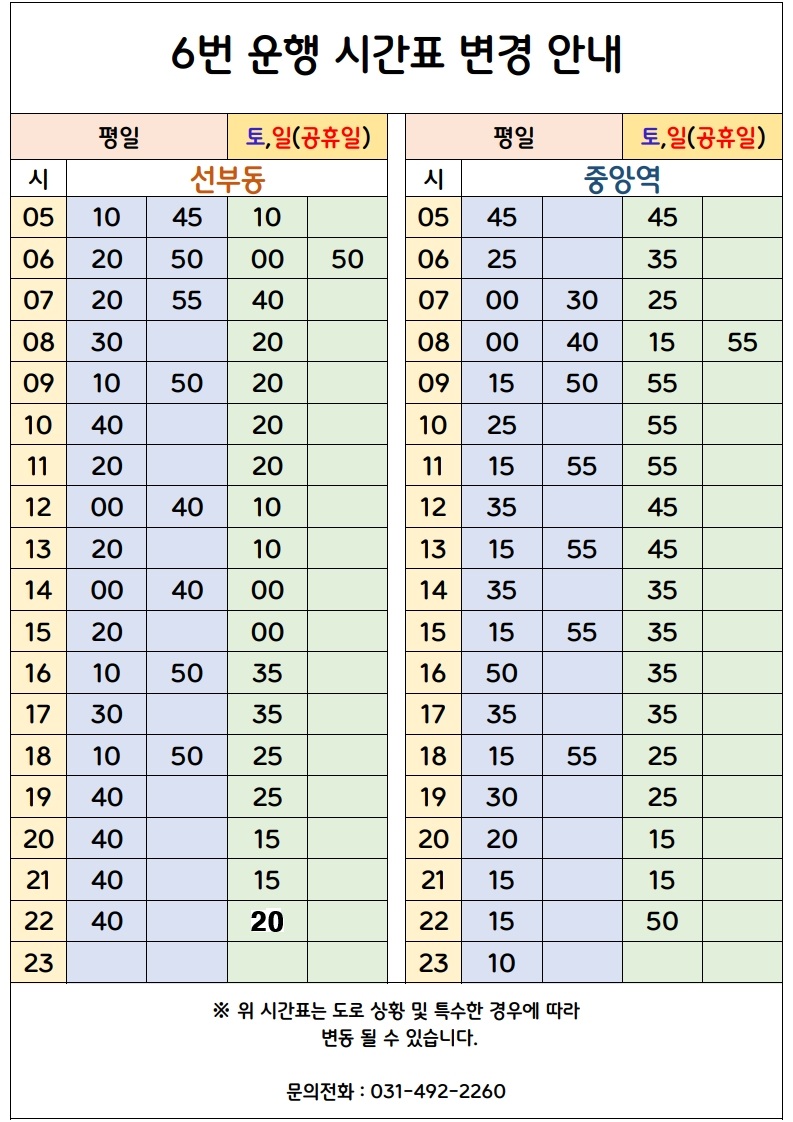 6번 운행 시간표 변경 안내

| 평일 | | | 토,일(공휴일) | |
|---|---|---|---|---|
| 시 | 선부동 | | | |
| 05 | 10 | 45 | 10 | |
| 06 | 20 | 50 | 00 | 50 |
| 07 | 20 | 55 | 40 | |
| 08 | 30 | | 20 | |
| 09 | 10 | 50 | 20 | |
| 10 | 40 | | 20 | |
| 11 | 20 | | 20 | |
| 12 | 00 | 40 | 10 | |
| 13 | 20 | | 10 | |
| 14 | 00 | 40 | 00 | |
| 15 | 20 | | 00 | |
| 16 | 10 | 50 | 35 | |
| 17 | 30 | | 35 | |
| 18 | 10 | 50 | 25 | |
| 19 | 40 | | 25 | |
| 20 | 40 | | 15 | |
| 21 | 40 | | 15 | |
| 22 | 40 | | 20 | |
| 23 | | | | |

| 평일 | | | 토,일(공휴일) | |
|---|---|---|---|---|
| 시 | 중앙역 | | | |
| 05 | 45 | | 45 | |
| 06 | 25 | | 35 | |
| 07 | 00 | 30 | 25 | |
| 08 | 00 | 40 | 15 | 55 |
| 09 | 15 | 50 | 55 | |
| 10 | 25 | | 55 | |
| 11 | 15 | 55 | 55 | |
| 12 | 35 | | 45 | |
| 13 | 15 | 55 | 45 | |
| 14 | 35 | | 35 | |
| 15 | 15 | 55 | 35 | |
| 16 | 50 | | 35 | |
| 17 | 35 | | 35 | |
| 18 | 15 | 55 | 25 | |
| 19 | 30 | | 25 | |
| 20 | 20 | | 15 | |
| 21 | 15 | | 15 | |
| 22 | 15 | | 50 | |
| 23 | 10 | | | |

※ 위 시간표는 도로 상황 및 특수한 경우에 따라 변동 될 수 있습니다.

문의전화 : 031-492-2260